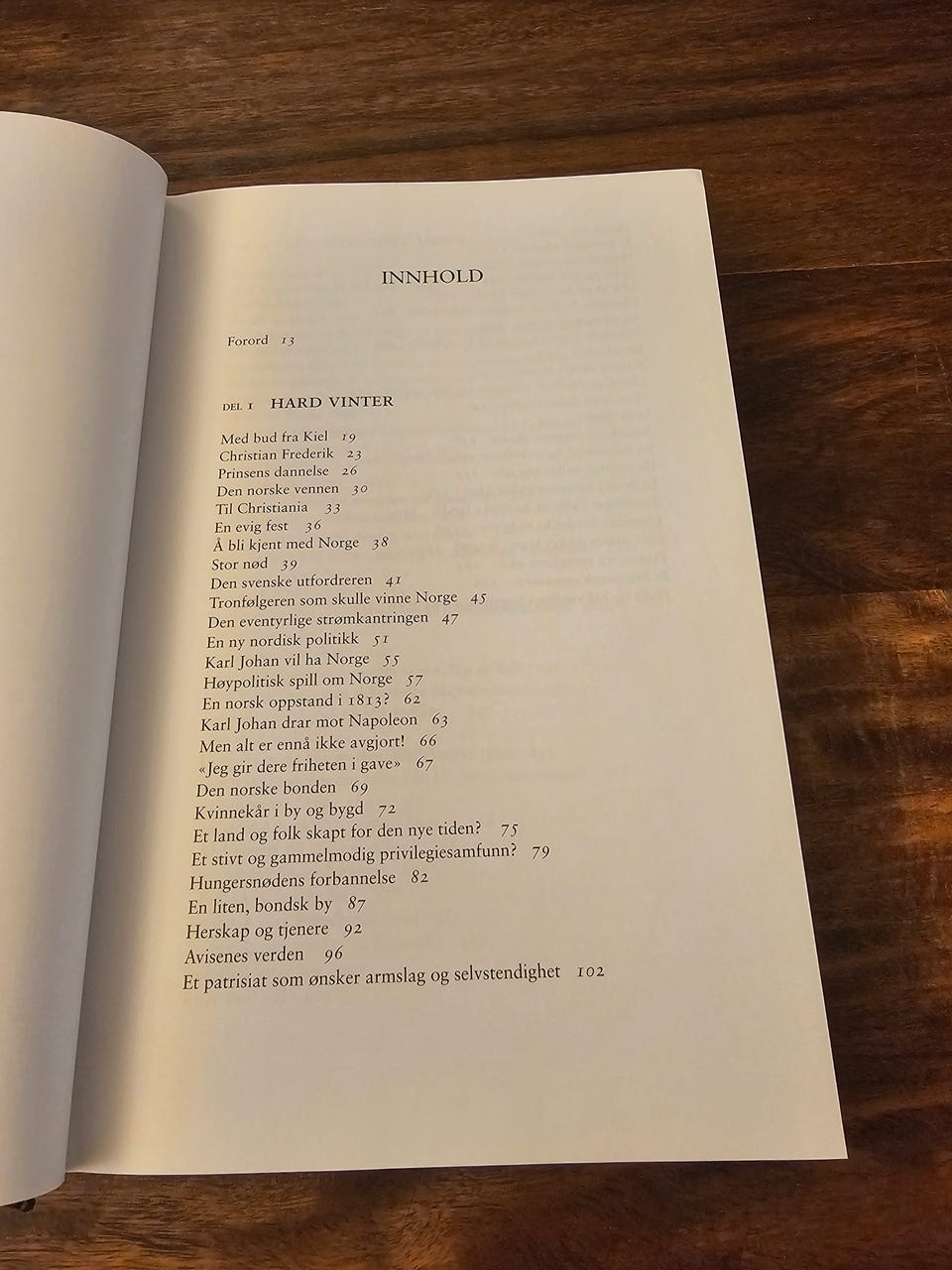 INNHOLD

Forord 13

DEL I HARD VINTER

Med bud fra Kiel 19
Christian Frederik 23
Prinsens dannelse 26
Den norske vennen 30
Til Christiania 33
En evig fest 36
Å bli kjent med Norge 38
Stor nød 39
Den svenske utfordreren 41
Tronfølgeren som skulle vinne Norge 45
Den eventyrlige strømkantringen 47
En ny nordisk politikk 51
Karl Johan vil ha Norge 55
Høypolitisk spill om Norge 57
En norsk oppstand i 1813? 62
Karl Johan drar mot Napoleon 63
Men alt er ennå ikke avgjort! 66
«Jeg gir dere friheten i gave» 67
Den norske bonden 69
Kvinnekår i by og bygd 72
Et land og folk skapt for den nye tiden? 75
Et stivt og gammelmodig privilegiesamfunn? 79
Hungersnødens forbannelse 82
En liten, bondsk by 87
Herskap og tjenere 92
Avisenes verden 96
Et patrisiat som ønsker armslag og selvstendighet 102